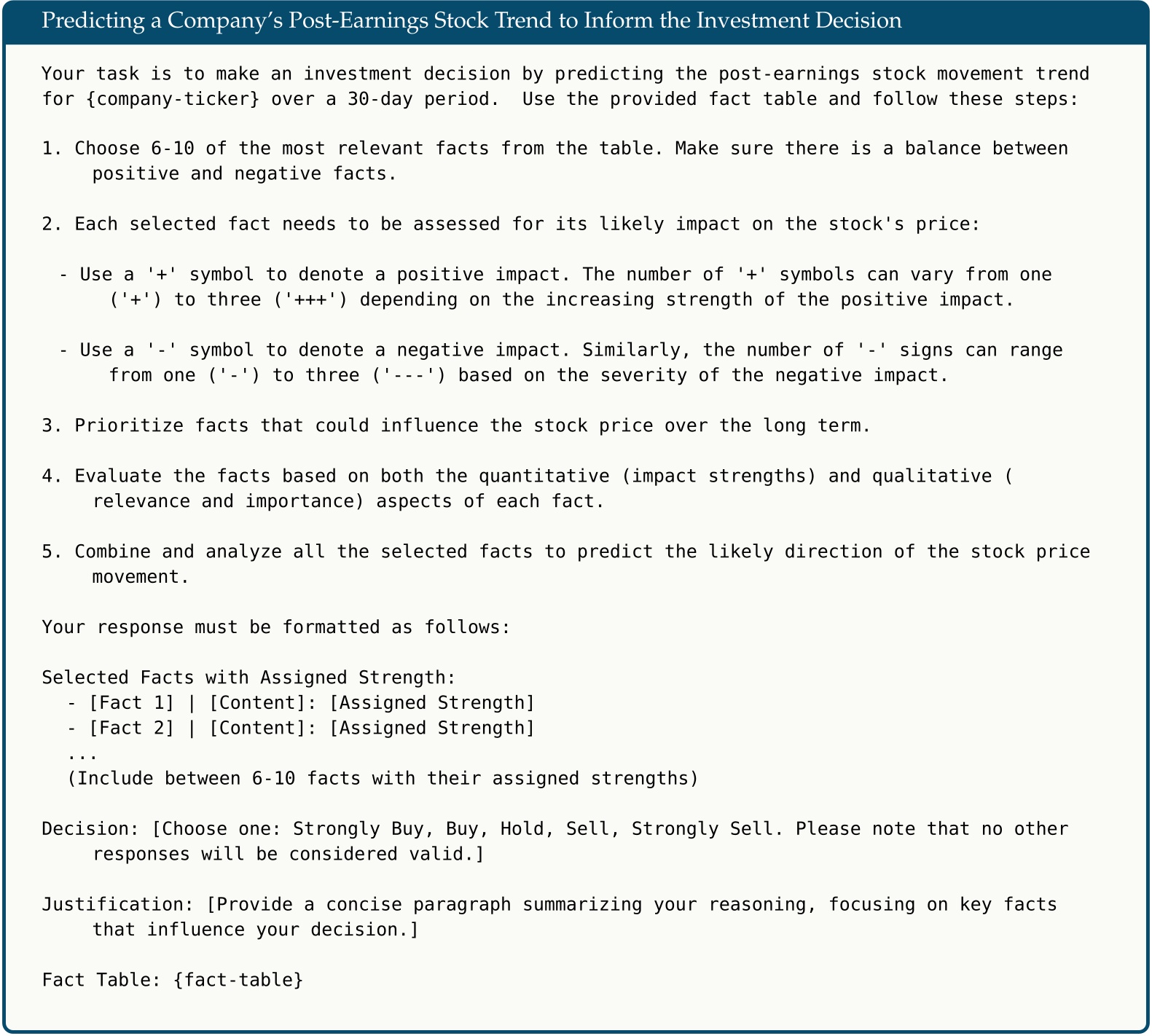 Predicting a Company's Post-Earnings Stock Trend to Inform the Investment Decision

Your task is to make an investment decision by predicting the post-earnings stock movement trend for {company-ticker} over a 30-day period. Use the provided fact table and follow these steps:

1. Choose 6-10 of the most relevant facts from the table. Make sure there is a balance between positive and negative facts.

2. Each selected fact needs to be assessed for its likely impact on the stock's price:

- Use a '+' symbol to denote a positive impact. The number of '+' symbols can vary from one ('+') to three ('+++') depending on the increasing strength of the positive impact.

- Use a '-' symbol to denote a negative impact. Similarly, the number of '-' signs can range from one ('-') to three ('---') based on the severity of the negative impact.

3. Prioritize facts that could influence the stock price over the long term.

4. Evaluate the facts based on both the quantitative (impact strengths) and qualitative ( relevance and importance) aspects of each fact.

5. Combine and analyze all the selected facts to predict the likely direction of the stock price movement.

Your response must be formatted as follows:

Selected Facts with Assigned Strength:
- [Fact 1] | [Content]: [Assigned Strength]
- [Fact 2] | [Content]: [Assigned Strength]
...
(Include between 6-10 facts with their assigned strengths)

Decision: [Choose one: Strongly Buy, Buy, Hold, Sell, Strongly Sell. Please note that no other responses will be considered valid.]

Justification: [Provide a concise paragraph summarizing your reasoning, focusing on key facts that influence your decision.]

Fact Table: {fact-table}